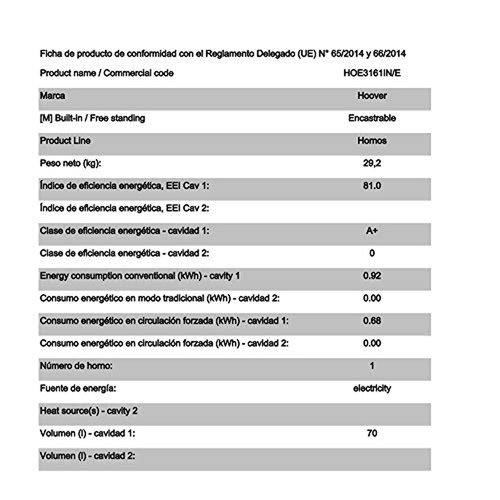 Ficha de producto de conformidad con el Reglamento Delegado (UE) N° 65/2014 y 66/2014

| Product name / Commercial code | HOE3161IN/E |
|---|---|
| Marca | Hoover |
| [M] Built-in / Free standing | Encastrable |
| Product Line | Hornos |
| Peso neto (kg): | 29,2 |
| Índice de eficiencia energética, EEI Cav 1: | 81.0 |
| Índice de eficiencia energética, EEI Cav 2: | |
| Clase de eficiencia energética - cavidad 1: | A+ |
| Clase de eficiencia energética - cavidad 2: | 0 |
| Energy consumption conventional (kWh) - cavity 1 | 0.92 |
| Consumo energético en modo tradicional (kWh) - cavidad 2: | 0.00 |
| Consumo energético en circulación forzada (kWh) - cavidad 1: | 0.68 |
| Consumo energético en circulación forzada (kWh) - cavidad 2: | 0.00 |
| Número de horno: | 1 |
| Fuente de energía: | electricity |
| Heat source(s) - cavity 2 | |
| Volumen (l) - cavidad 1: | 70 |
| Volumen (l) - cavidad 2: | |